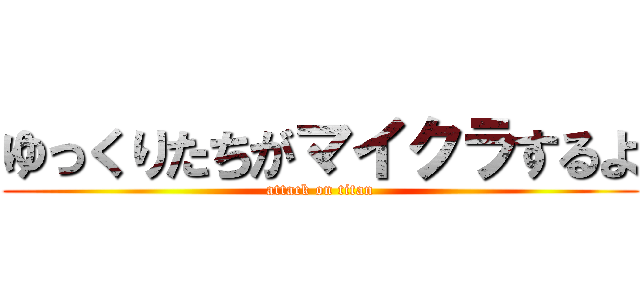 ゆっくりたちがマイクラするよ
attack on titan